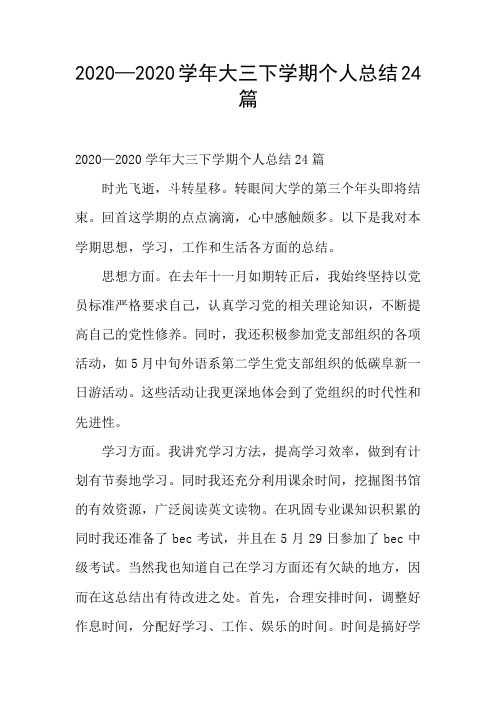 2020—2020学年大三下学期个人总结24篇

2020—2020学年大三下学期个人总结24篇

时光飞逝，斗转星移。转眼间大学的第三个年头即将结束。回首这学期的点点滴滴，心中感触颇多。以下是我对本学期思想，学习，工作和生活各方面的总结。

思想方面。在去年十一月如期转正后，我始终坚持以党员标准严格要求自己，认真学习党的相关理论知识，不断提高自己的党性修养。同时，我还积极参加党支部组织的各项活动，如5月中旬外语系第二学生党支部组织的低碳阜新一日游活动。这些活动让我更深地体会到了党组织的时代性和先进性。

学习方面。我讲究学习方法，提高学习效率，做到有计划有节奏地学习。同时我还充分利用课余时间，挖掘图书馆的有效资源，广泛阅读英文读物。在巩固专业课知识积累的同时我还准备了bec考试，并且在5月29日参加了bec中级考试。当然我也知道自己在学习方面还有欠缺的地方，因而在这总结出有待改进之处。首先，合理安排时间，调整好作息时间，分配好学习、工作、娱乐的时间。时间是搞好学